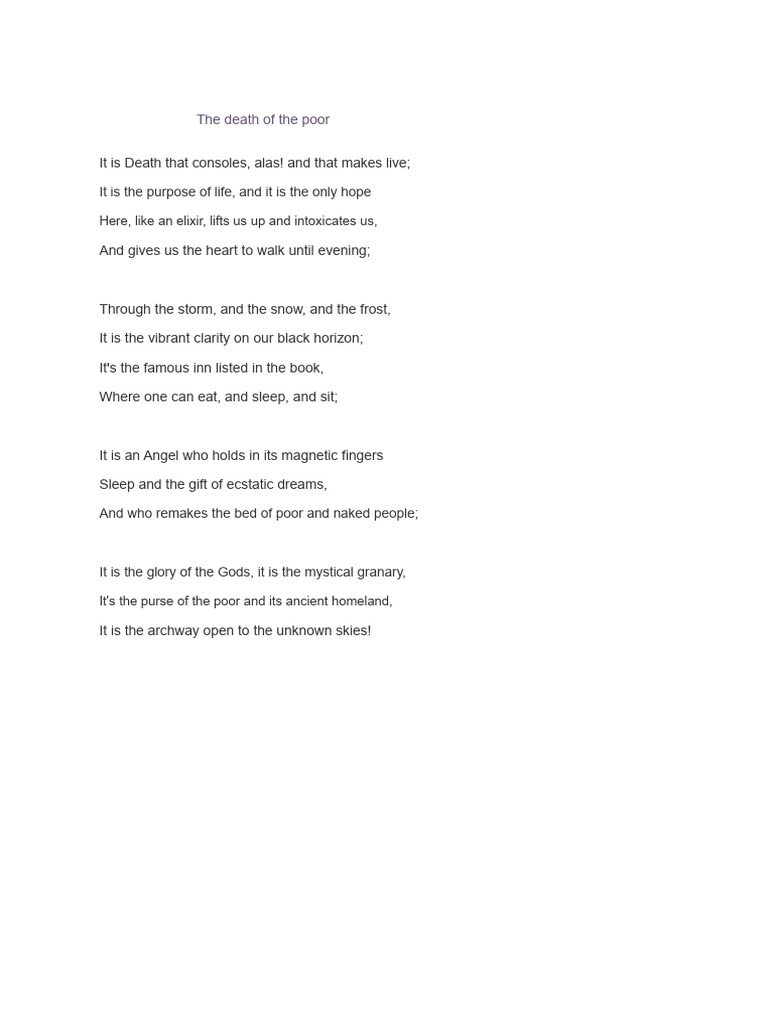 The death of the poor

It is Death that consoles, alas! and that makes live;
It is the purpose of life, and it is the only hope
Here, like an elixir, lifts us up and intoxicates us,
And gives us the heart to walk until evening;

Through the storm, and the snow, and the frost,
It is the vibrant clarity on our black horizon;
It's the famous inn listed in the book,
Where one can eat, and sleep, and sit;

It is an Angel who holds in its magnetic fingers
Sleep and the gift of ecstatic dreams,
And who remakes the bed of poor and naked people;

It is the glory of the Gods, it is the mystical granary,
It's the purse of the poor and its ancient homeland,
It is the archway open to the unknown skies!